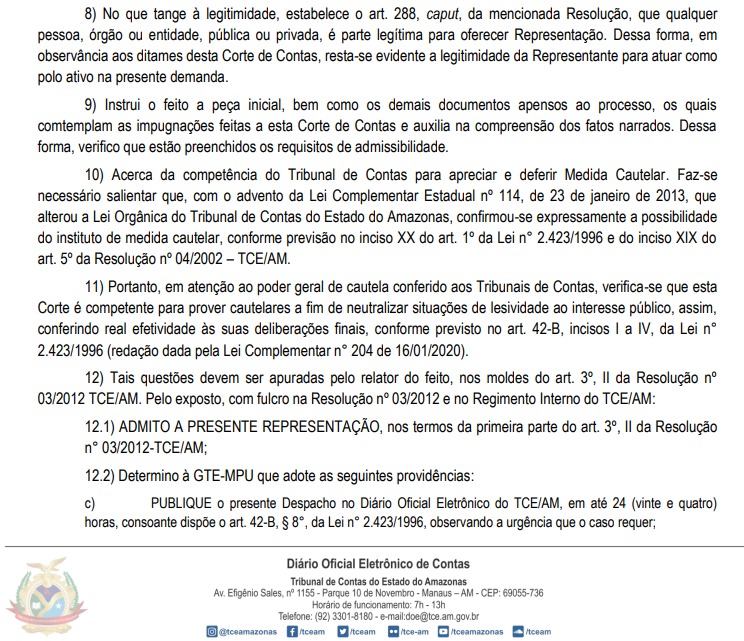 8) No que tange à legitimidade, estabelece o art. 288, caput, da mencionada Resolução, que qualquer pessoa, órgão ou entidade, pública ou privada, é parte legítima para oferecer Representação. Dessa forma, em observância aos ditames desta Corte de Contas, resta-se evidente a legitimidade da Representante para atuar como polo ativo na presente demanda.

9) Instrui o feito a peça inicial, bem como os demais documentos apensos ao processo, os quais comtemplam as impugnações feitas a esta Corte de Contas e auxilia na compreensão dos fatos narrados. Dessa forma, verifico que estão preenchidos os requisitos de admissibilidade.

10) Acerca da competência do Tribunal de Contas para apreciar e deferir Medida Cautelar. Faz-se necessário salientar que, com o advento da Lei Complementar Estadual nº 114, de 23 de janeiro de 2013, que alterou a Lei Orgânica do Tribunal de Contas do Estado do Amazonas, confirmou-se expressamente a possibilidade do instituto de medida cautelar, conforme previsão no inciso XX do art. 1º da Lei n° 2.423/1996 e do inciso XIX do art. 5º da Resolução nº 04/2002 – TCE/AM.

11) Portanto, em atenção ao poder geral de cautela conferido aos Tribunais de Contas, verifica-se que esta Corte é competente para prover cautelares a fim de neutralizar situações de lesividade ao interesse público, assim, conferindo real efetividade às suas deliberações finais, conforme previsto no art. 42-B, incisos I a IV, da Lei n° 2.423/1996 (redação dada pela Lei Complementar n° 204 de 16/01/2020).

12) Tais questões devem ser apuradas pelo relator do feito, nos moldes do art. 3º, II da Resolução nº 03/2012 TCE/AM. Pelo exposto, com fulcro na Resolução nº 03/2012 e no Regimento Interno do TCE/AM:

12.1) ADMITO A PRESENTE REPRESENTAÇÃO, nos termos da primeira parte do art. 3º, II da Resolução n° 03/2012-TCE/AM;

12.2) Determino à GTE-MPU que adote as seguintes providências:

c) PUBLIQUE o presente Despacho no Diário Oficial Eletrônico do TCE/AM, em até 24 (vinte e quatro) horas, consoante dispõe o art. 42-B, § 8°, da Lei n° 2.423/1996, observando a urgência que o caso requer;

Diário Oficial Eletrônico de Contas
Tribunal de Contas do Estado do Amazonas
Av. Efigênio Sales, nº 1155 - Parque 10 de Novembro - Manaus – AM - CEP: 69055-736
Horário de funcionamento: 7h - 13h
Telefone: (92) 3301-8180 - e-mail:doe@tce.am.gov.br
@tceamazonas /tceam /tceam /tce-am /tceamazonas /tceam